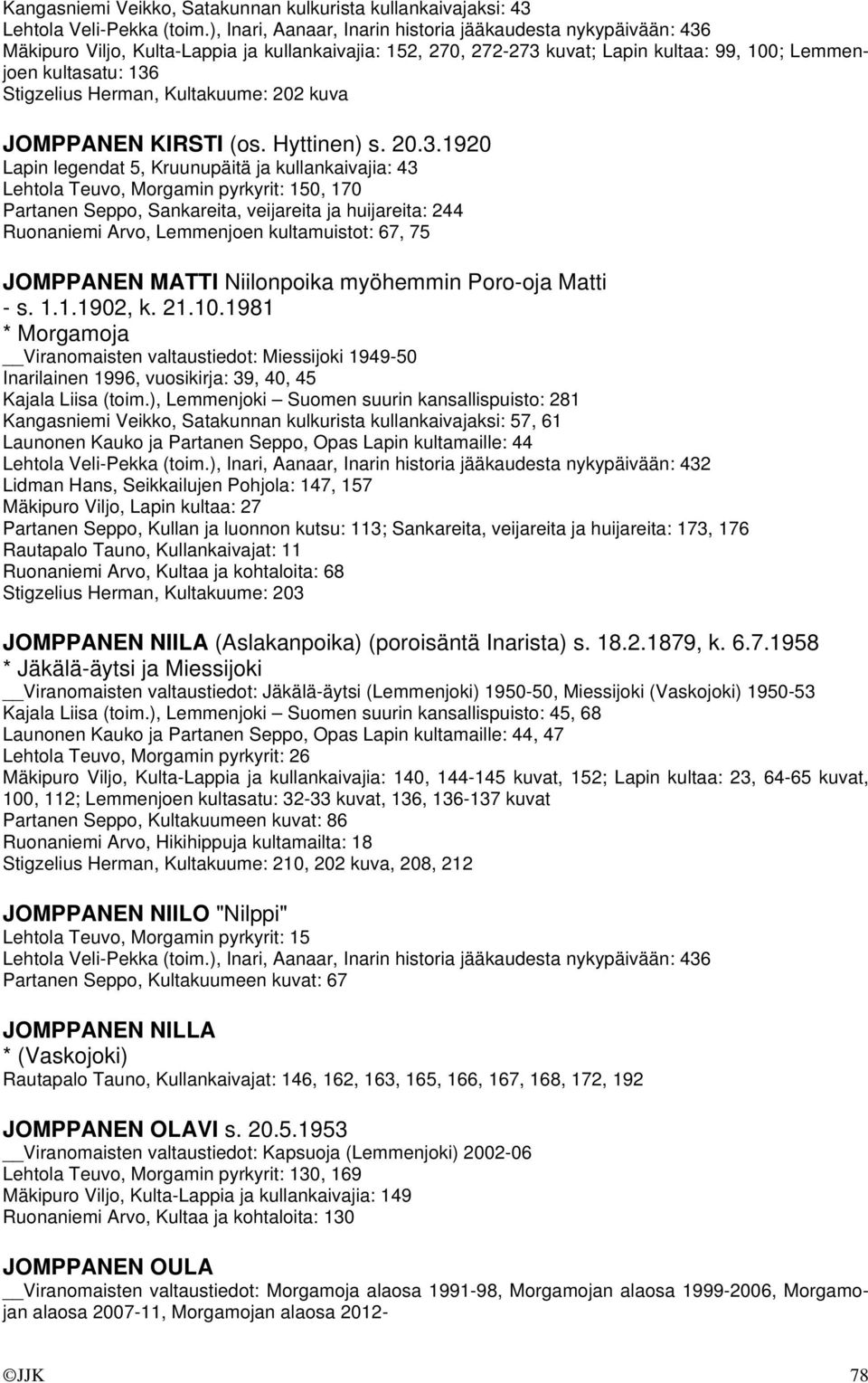 Kangasniemi Veikko, Satakunnan kulkurista kullankaivajaksi: 43
Lehtola Veli-Pekka (toim.), Inari, Aanaar, Inarin historia jääkaudesta nykypäivään: 436
Mäkipuro Viljo, Kulta-Lappia ja kullankaivajia: 152, 270, 272-273 kuvat; Lapin kultaa: 99, 100; Lemmenjoen kultasatu: 136
Stigzelius Herman, Kultakuume: 202 kuva

JOMPPANEN KIRSTI (os. Hyttinen) s. 20.3.1920
Lapin legendat 5, Kruunupäitä ja kullankaivajia: 43
Lehtola Teuvo, Morgamin pyrkyrit: 150, 170
Partanen Seppo, Sankareita, veijareita ja huijareita: 244
Ruonaniemi Arvo, Lemmenjoen kultamuistot: 67, 75

JOMPPANEN MATTI Niilonpoika myöhemmin Poro-oja Matti - s. 1.1.1902, k. 21.10.1981
* Morgamoja
__Viranomaisten valtaustiedot: Miessijoki 1949-50
Inarilainen 1996, vuosikirja: 39, 40, 45
Kajala Liisa (toim.), Lemmenjoki – Suomen suurin kansallispuisto: 281
Kangasniemi Veikko, Satakunnan kulkurista kullankaivajaksi: 57, 61
Launonen Kauko ja Partanen Seppo, Opas Lapin kultamaille: 44
Lehtola Veli-Pekka (toim.), Inari, Aanaar, Inarin historia jääkaudesta nykypäivään: 432
Lidman Hans, Seikkailujen Pohjola: 147, 157
Mäkipuro Viljo, Lapin kultaa: 27
Partanen Seppo, Kullan ja luonnon kutsu: 113; Sankareita, veijareita ja huijareita: 173, 176
Rautapalo Tauno, Kullankaivajat: 11
Ruonaniemi Arvo, Kultaa ja kohtaloita: 68
Stigzelius Herman, Kultakuume: 203

JOMPPANEN NIILA (Aslakanpoika) (poroisäntä Inarista) s. 18.2.1879, k. 6.7.1958
* Jäkälä-äytsi ja Miessijoki
__Viranomaisten valtaustiedot: Jäkälä-äytsi (Lemmenjoki) 1950-50, Miessijoki (Vaskojoki) 1950-53
Kajala Liisa (toim.), Lemmenjoki – Suomen suurin kansallispuisto: 45, 68
Launonen Kauko ja Partanen Seppo, Opas Lapin kultamaille: 44, 47
Lehtola Teuvo, Morgamin pyrkyrit: 26
Mäkipuro Viljo, Kulta-Lappia ja kullankaivajia: 140, 144-145 kuvat, 152; Lapin kultaa: 23, 64-65 kuvat, 100, 112; Lemmenjoen kultasatu: 32-33 kuvat, 136, 136-137 kuvat
Partanen Seppo, Kultakuumeen kuvat: 86
Ruonaniemi Arvo, Hikihippuja kultamailta: 18
Stigzelius Herman, Kultakuume: 210, 202 kuva, 208, 212

JOMPPANEN NIILO "Nilppi"
Lehtola Teuvo, Morgamin pyrkyrit: 15
Lehtola Veli-Pekka (toim.), Inari, Aanaar, Inarin historia jääkaudesta nykypäivään: 436
Partanen Seppo, Kultakuumeen kuvat: 67

JOMPPANEN NILLA
* (Vaskojoki)
Rautapalo Tauno, Kullankaivajat: 146, 162, 163, 165, 166, 167, 168, 172, 192

JOMPPANEN OLAVI s. 20.5.1953
__Viranomaisten valtaustiedot: Kapsuoja (Lemmenjoki) 2002-06
Lehtola Teuvo, Morgamin pyrkyrit: 130, 169
Mäkipuro Viljo, Kulta-Lappia ja kullankaivajia: 149
Ruonaniemi Arvo, Kultaa ja kohtaloita: 130

JOMPPANEN OULA
__Viranomaisten valtaustiedot: Morgamoja alaosa 1991-98, Morgamojan alaosa 1999-2006, Morgamojan alaosa 2007-11, Morgamojan alaosa 2012-

©JJK 78